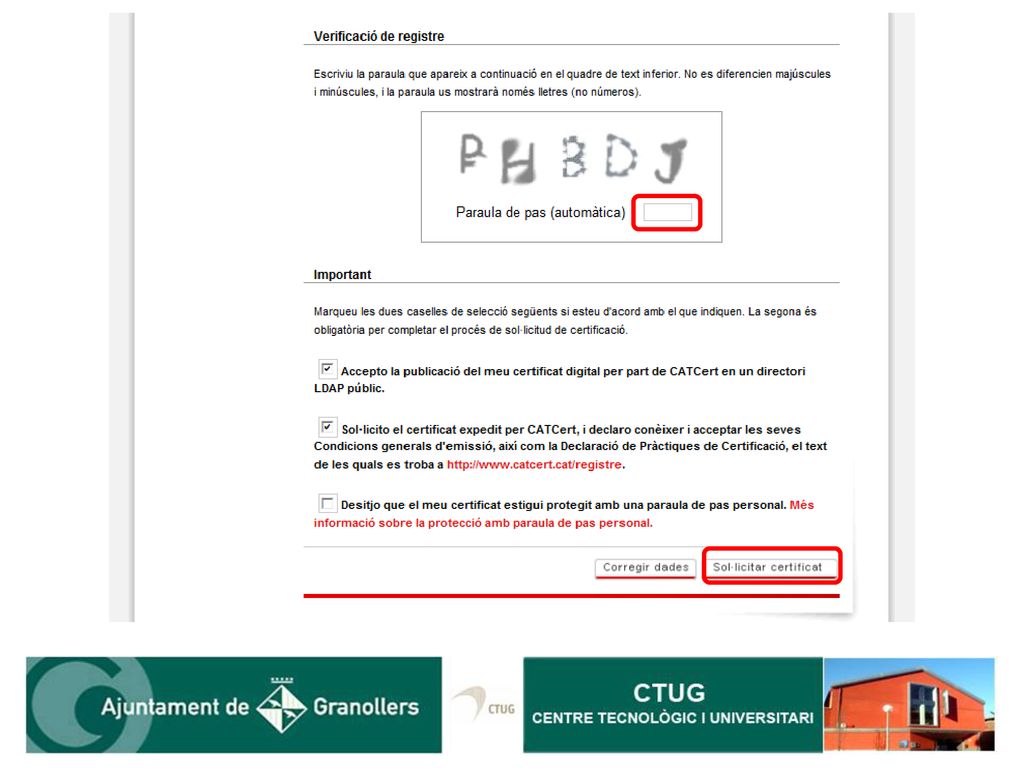 Verificació de registre

Escriviu la paraula que apareix a continuació en el quadre de text inferior. No es diferencien majúscules i minúscules, i la paraula us mostrarà només lletres (no números).

PHBDJ

Paraula de pas (automàtica)

Important

Marqueu les dues caselles de selecció següents si esteu d'acord amb el que indiquen. La segona és obligatòria per completar el procés de sol·licitud de certificació.

Accepto la publicació del meu certificat digital per part de CATCert en un directori LDAP públic.

Sol·licito el certificat expedit per CATCert, i declaro conèixer i acceptar les seves Condicions generals d'emissió, així com la Declaració de Pràctiques de Certificació, el text de les quals es troba a http://www.catcert.cat/registre.

Desitjo que el meu certificat estigui protegit amb una paraula de pas personal. Més informació sobre la protecció amb paraula de pas personal.

Corregir dades

Sol·licitar certificat

Ajuntament de Granollers

CTUG

CTUG
CENTRE TECNOLÒGIC I UNIVERSITARI